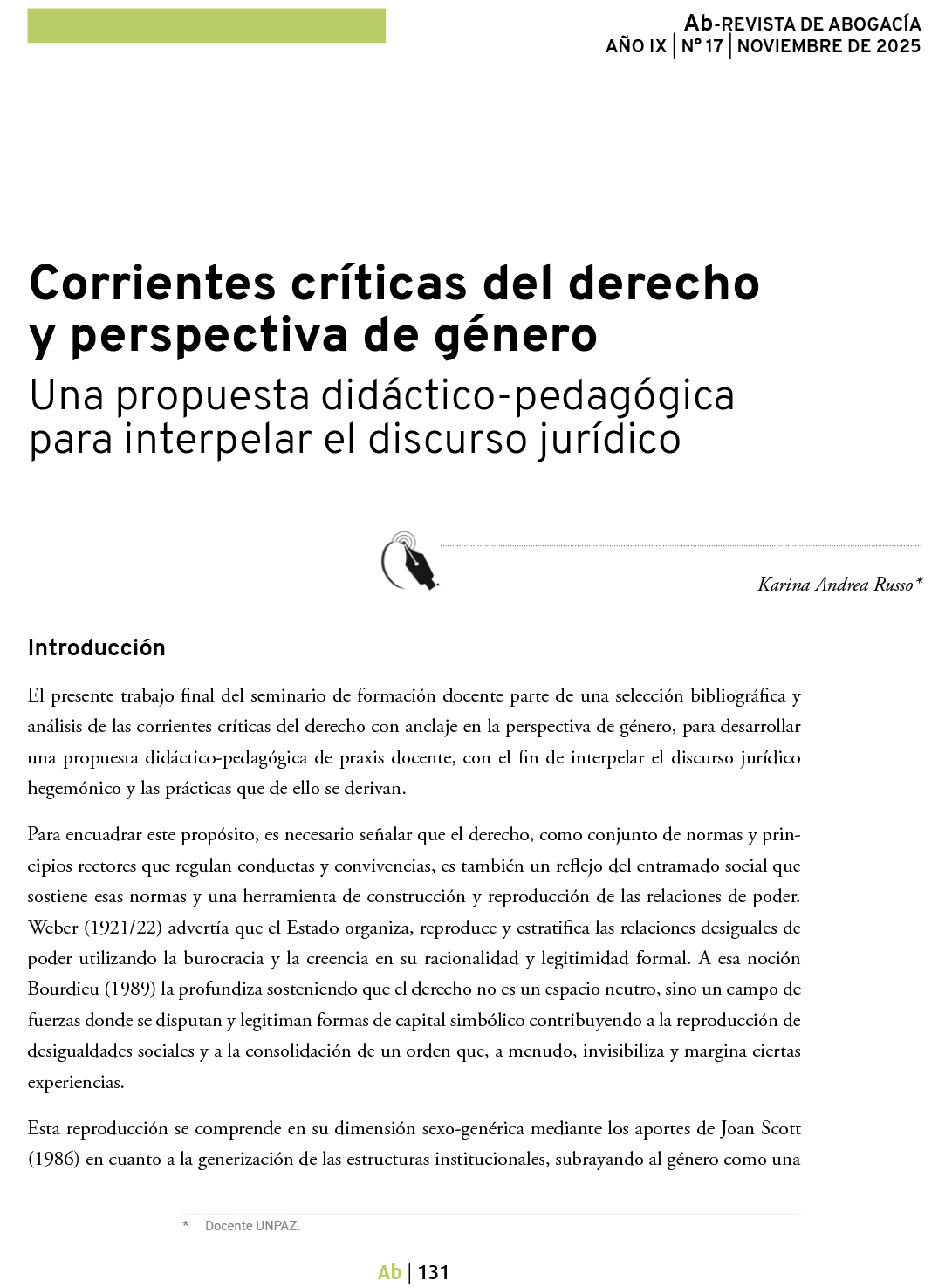 Ab-REVISTA DE ABOGACÍA
AÑO IX | N° 17 | NOVIEMBRE DE 2025

Corrientes críticas del derecho y perspectiva de género
Una propuesta didáctico-pedagógica para interpelar el discurso jurídico

Karina Andrea Russo*

Introducción

El presente trabajo final del seminario de formación docente parte de una selección bibliográfica y análisis de las corrientes críticas del derecho con anclaje en la perspectiva de género, para desarrollar una propuesta didáctico-pedagógica de praxis docente, con el fin de interpelar el discurso jurídico hegemónico y las prácticas que de ello se derivan.

Para encuadrar este propósito, es necesario señalar que el derecho, como conjunto de normas y principios rectores que regulan conductas y convivencias, es también un reflejo del entramado social que sostiene esas normas y una herramienta de construcción y reproducción de las relaciones de poder. Weber (1921/22) advertía que el Estado organiza, reproduce y estratifica las relaciones desiguales de poder utilizando la burocracia y la creencia en su racionalidad y legitimidad formal. A esa noción Bourdieu (1989) la profundiza sosteniendo que el derecho no es un espacio neutro, sino un campo de fuerzas donde se disputan y legitiman formas de capital simbólico contribuyendo a la reproducción de desigualdades sociales y a la consolidación de un orden que, a menudo, invisibiliza y margina ciertas experiencias.

Esta reproducción se comprende en su dimensión sexo-genérica mediante los aportes de Joan Scott (1986) en cuanto a la generización de las estructuras institucionales, subrayando al género como una

* Docente UNPAZ.

Ab | 131